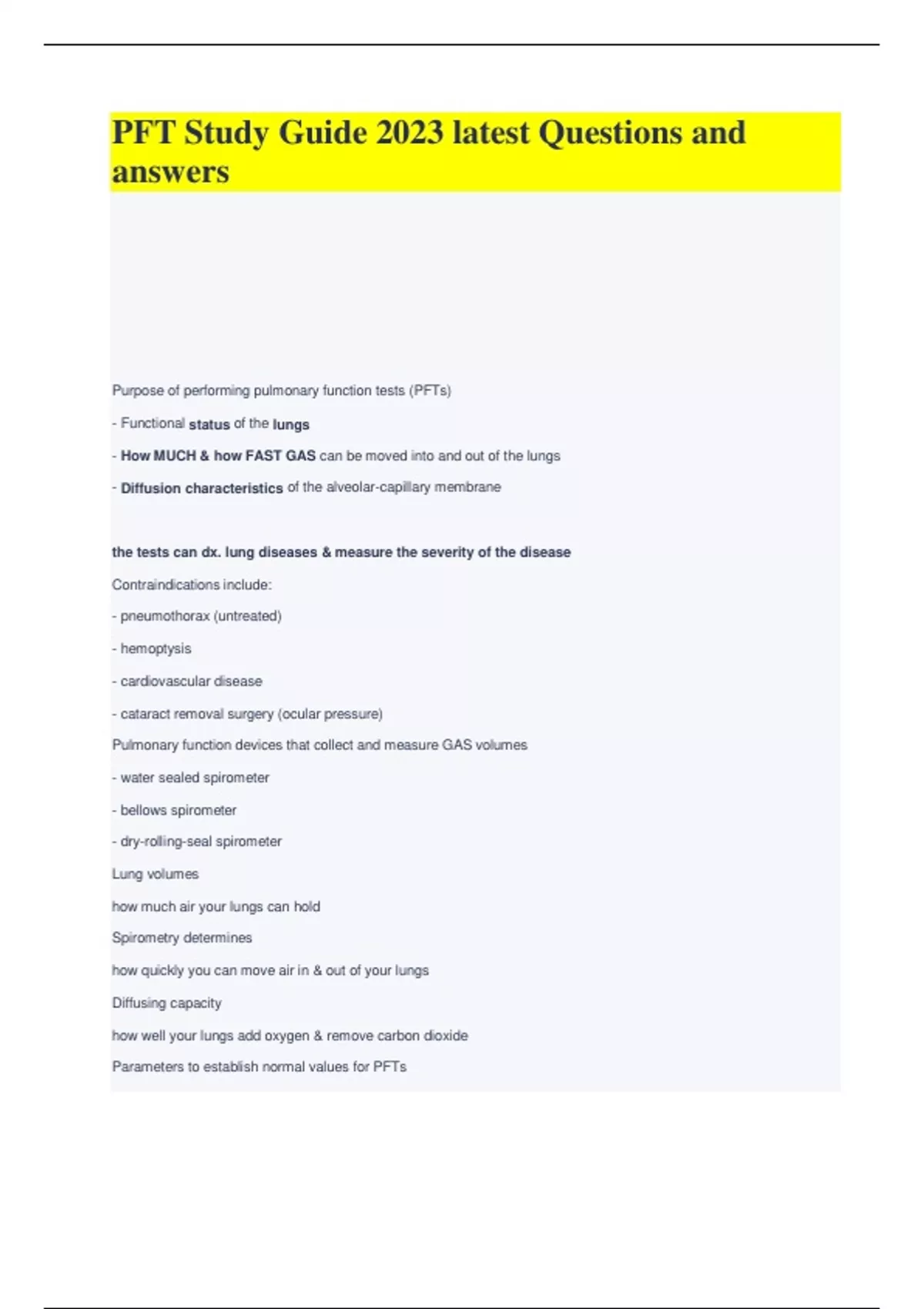 PFT Study Guide 2023 latest Questions and answers

Purpose of performing pulmonary function tests (PFTs)

- Functional status of the lungs

- How MUCH & how FAST GAS can be moved into and out of the lungs

- Diffusion characteristics of the alveolar-capillary membrane

the tests can dx. lung diseases & measure the severity of the disease

Contraindications include:

- pneumothorax (untreated)

- hemoptysis

- cardiovascular disease

- cataract removal surgery (ocular pressure)

Pulmonary function devices that collect and measure GAS volumes

- water sealed spirometer

- bellows spirometer

- dry-rolling-seal spirometer

Lung volumes

how much air your lungs can hold

Spirometry determines

how quickly you can move air in & out of your lungs

Diffusing capacity

how well your lungs add oxygen & remove carbon dioxide

Parameters to establish normal values for PFTs